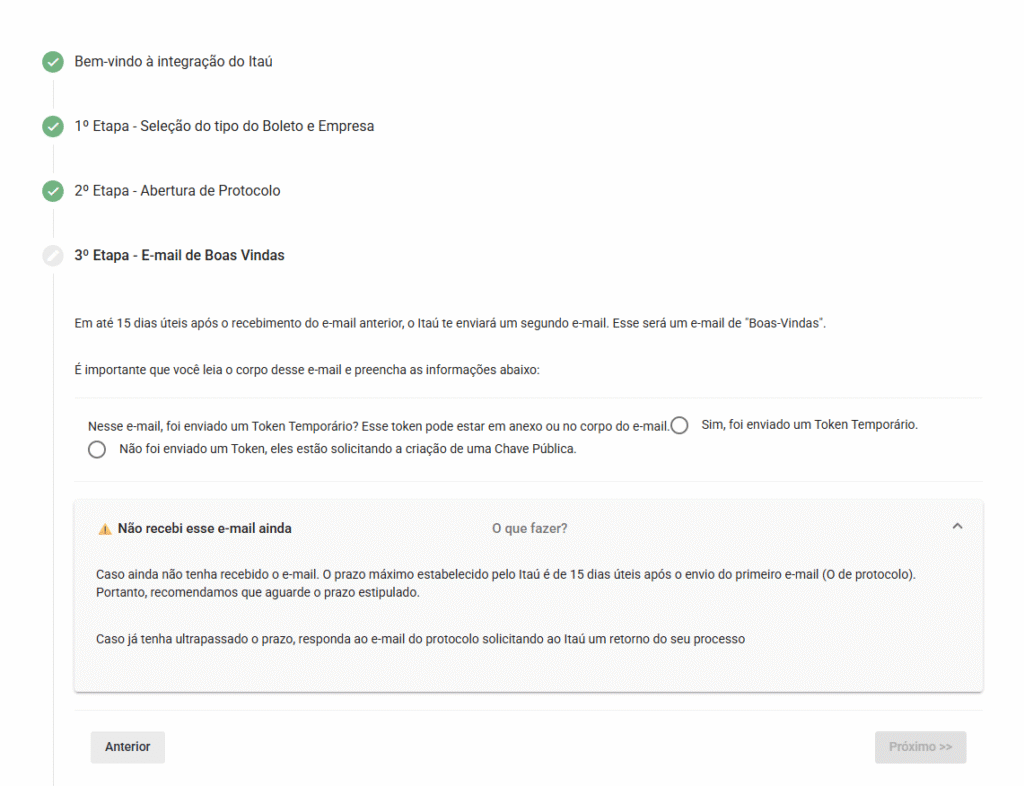 Bem-vindo à integração do Itaú

1º Etapa - Seleção do tipo do Boleto e Empresa

2º Etapa - Abertura de Protocolo

3º Etapa - E-mail de Boas Vindas

Em até 15 dias úteis após o recebimento do e-mail anterior, o Itaú te enviará um segundo e-mail. Esse será um e-mail de "Boas-Vindas".

É importante que você leia o corpo desse e-mail e preencha as informações abaixo:

Nesse e-mail, foi enviado um Token Temporário? Esse token pode estar em anexo ou no corpo do e-mail. Sim, foi enviado um Token Temporário.
Não foi enviado um Token, eles estão solicitando a criação de uma Chave Pública.

Não recebi esse e-mail ainda

O que fazer?

Caso ainda não tenha recebido o e-mail. O prazo máximo estabelecido pelo Itaú é de 15 dias úteis após o envio do primeiro e-mail (O de protocolo). Portanto, recomendamos que aguarde o prazo estipulado.

Caso já tenha ultrapassado o prazo, responda ao e-mail do protocolo solicitando ao Itaú um retorno do seu processo

Anterior

Próximo >>